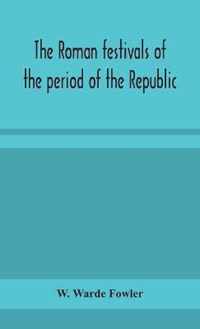 The Roman festivals of the period of the Republic

W. Warde Fowler